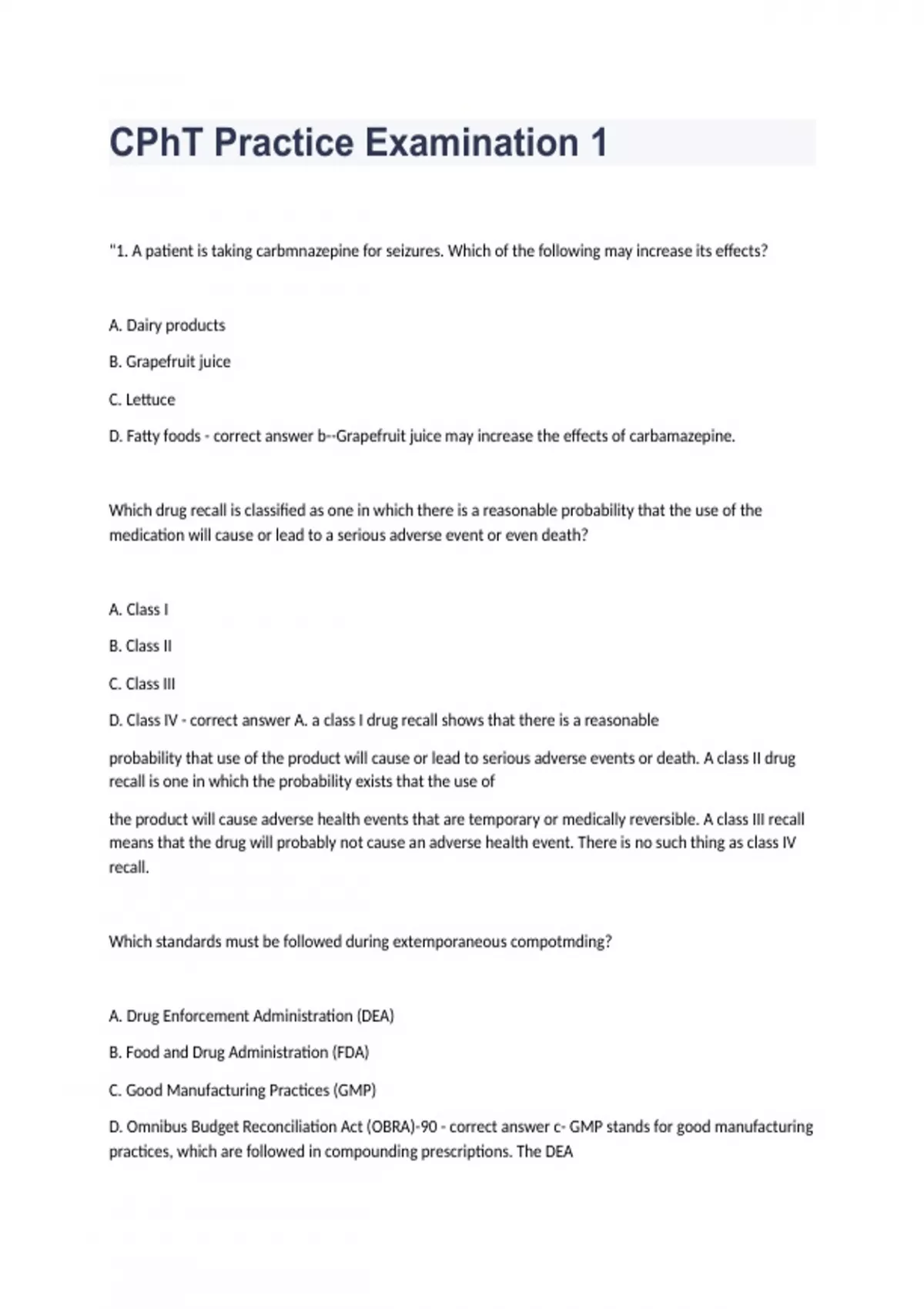 CPhT Practice Examination 1

"1. A patient is taking carbmnazepine for seizures. Which of the following may increase its effects?

A. Dairy products

B. Grapefruit juice

C. Lettuce

D. Fatty foods - correct answer b--Grapefruit juice may increase the effects of carbamazepine.

Which drug recall is classified as one in which there is a reasonable probability that the use of the medication will cause or lead to a serious adverse event or even death?

A. Class I

B. Class II

C. Class III

D. Class IV - correct answer A. a class I drug recall shows that there is a reasonable

probability that use of the product will cause or lead to serious adverse events or death. A class II drug recall is one in which the probability exists that the use of

the product will cause adverse health events that are temporary or medically reversible. A class III recall means that the drug will probably not cause an adverse health event. There is no such thing as class IV recall.

Which standards must be followed during extemporaneous compotmding?

A. Drug Enforcement Administration (DEA)

B. Food and Drug Administration (FDA)

C. Good Manufacturing Practices (GMP)

D. Omnibus Budget Reconciliation Act (OBRA)-90 - correct answer c- GMP stands for good manufacturing practices, which are followed in compounding prescriptions. The DEA